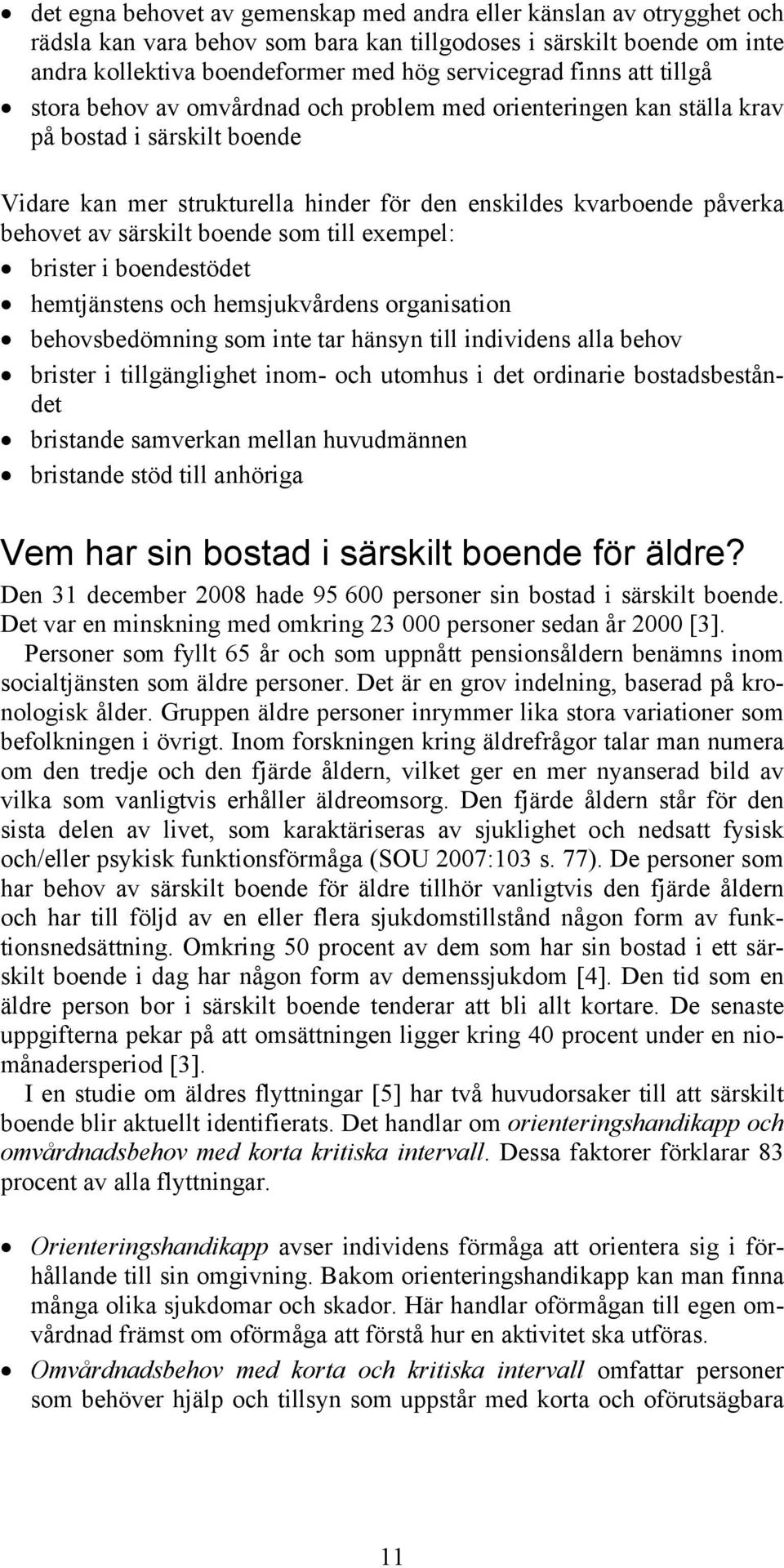 • det egna behovet av gemenskap med andra eller känslan av otrygghet och rädsla kan vara behov som bara kan tillgodoses i särskilt boende om inte andra kollektiva boendeformer med hög servicegrad finns att tillgå
• stora behov av omvårdnad och problem med orienteringen kan ställa krav på bostad i särskilt boende

Vidare kan mer strukturella hinder för den enskildes kvarboende påverka behovet av särskilt boende som till exempel:
• brister i boendestödet
• hemtjänstens och hemsjukvårdens organisation
• behovsbedömning som inte tar hänsyn till individens alla behov
• brister i tillgänglighet inom- och utomhus i det ordinarie bostadsbeståndet
• bristande samverkan mellan huvudmännen
• bristande stöd till anhöriga

Vem har sin bostad i särskilt boende för äldre?
Den 31 december 2008 hade 95 600 personer sin bostad i särskilt boende. Det var en minskning med omkring 23 000 personer sedan år 2000 [3].

Personer som fyllt 65 år och som uppnått pensionsåldern benämns inom socialtjänsten som äldre personer. Det är en grov indelning, baserad på kronologisk ålder. Gruppen äldre personer inrymmer lika stora variationer som befolkningen i övrigt. Inom forskningen kring äldrefrågor talar man numera om den tredje och den fjärde åldern, vilket ger en mer nyanserad bild av vilka som vanligtvis erhåller äldreomsorg. Den fjärde åldern står för den sista delen av livet, som karaktäriseras av sjuklighet och nedsatt fysisk och/eller psykisk funktionsförmåga (SOU 2007:103 s. 77). De personer som har behov av särskilt boende för äldre tillhör vanligtvis den fjärde åldern och har till följd av en eller flera sjukdomstillstånd någon form av funktionsnedsättning. Omkring 50 procent av dem som har sin bostad i ett särskilt boende i dag har någon form av demenssjukdom [4]. Den tid som en äldre person bor i särskilt boende tenderar att bli allt kortare. De senaste uppgifterna pekar på att omsättningen ligger kring 40 procent under en niomånadersperiod [3].

I en studie om äldres flyttningar [5] har två huvudorsaker till att särskilt boende blir aktuellt identifierats. Det handlar om orienteringshandikapp och omvårdnadsbehov med korta kritiska intervall. Dessa faktorer förklarar 83 procent av alla flyttningar.

• Orienteringshandikapp avser individens förmåga att orientera sig i förhållande till sin omgivning. Bakom orienteringshandikapp kan man finna många olika sjukdomar och skador. Här handlar oförmågan till egen omvårdnad främst om oförmåga att förstå hur en aktivitet ska utföras.
• Omvårdnadsbehov med korta och kritiska intervall omfattar personer som behöver hjälp och tillsyn som uppstår med korta och oförutsägbara

11